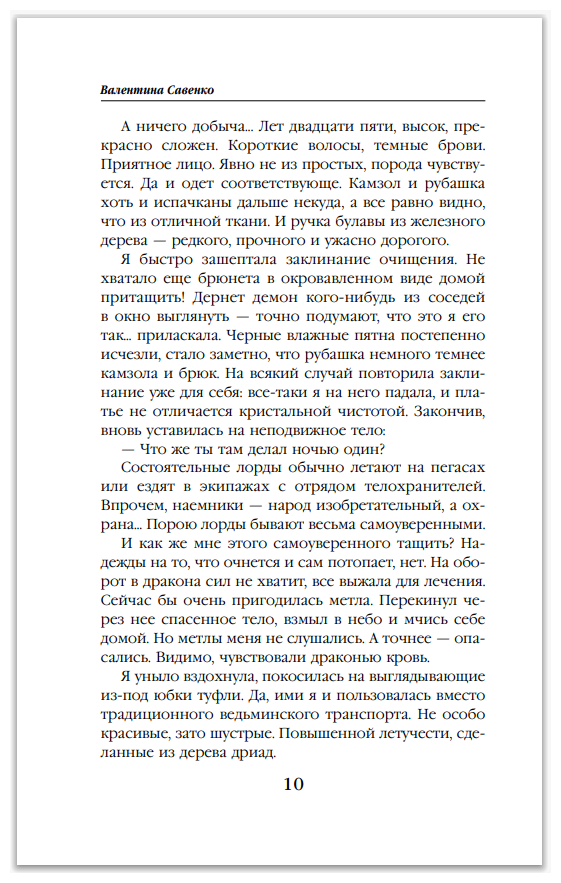 Валентина Савенко

А ничего добыча... Лет двадцати пяти, высок, прекрасно сложен. Короткие волосы, темные брови. Приятное лицо. Явно не из простых, порода чувствуется. Да и одет соответствующе. Камзол и рубашка хоть и испачканы дальше некуда, а все равно видно, что из отличной ткани. И ручка булавы из железного дерева — редкого, прочного и ужасно дорогого.

Я быстро зашептала заклинание очищения. Не хватало еще брюнета в окровавленном виде домой притащить! Дернет демон кого-нибудь из соседей в окно выглянуть — точно подумают, что это я его так... приласкала. Черные влажные пятна постепенно исчезли, стало заметно, что рубашка немного темнее камзола и брюк. На всякий случай повторила заклинание уже для себя: все-таки я на него падала, и платье не отличается кристальной чистотой. Закончив, вновь уставилась на неподвижное тело:

— Что же ты там делал ночью один?

Состоятельные лорды обычно летают на пегасах или ездят в экипажах с отрядом телохранителей. Впрочем, наемники — народ изобретательный, а охрана... Порою лорды бывают весьма самоуверенными.

И как же мне этого самоуверенного тащить? Надежды на то, что очнется и сам потопает, нет. На оборот в дракона сил не хватит, все выжала для лечения. Сейчас бы очень пригодилась метла. Перекинул через нее спасенное тело, взмыл в небо и мчись себе домой. Но метлы меня не слушались. А точнее — опасались. Видимо, чувствовали драконью кровь.

Я уныло вздохнула, покосилась на выглядывающие из-под юбки туфли. Да, ими я и пользовалась вместо традиционного ведьминского транспорта. Не особо красивые, зато шустрые. Повышенной летучести, сделанные из дерева дриад.

10